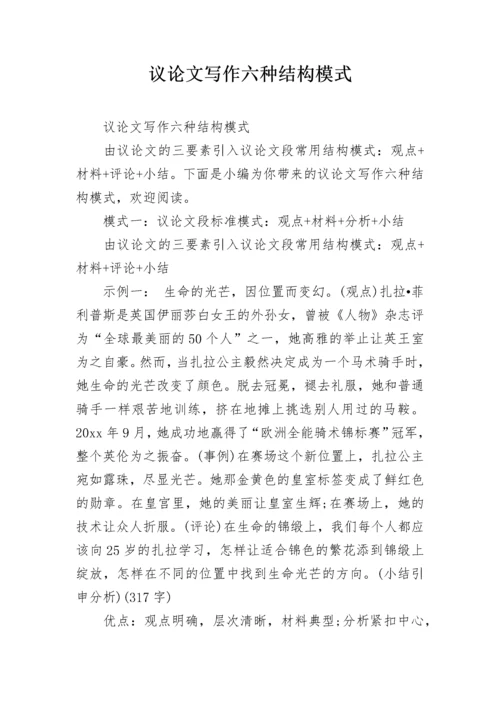 议论文写作六种结构模式

议论文写作六种结构模式

由议论文的三要素引入议论文段常用结构模式：观点+材料+评论+小结。下面是小编为你带来的议论文写作六种结构模式，欢迎阅读。

模式一：议论文段标准模式：观点+材料+分析+小结

由议论文的三要素引入议论文段常用结构模式：观点+材料+评论+小结

示例一： 生命的光芒，因位置而变幻。(观点)扎拉•菲利普斯是英国伊丽莎白女王的外孙女，曾被《人物》杂志评为“全球最美丽的50个人”之一，她高雅的举止让英王室为之自豪。然而，当扎拉公主毅然决定成为一个马术骑手时，她生命的光芒改变了颜色。脱去冠冕，褪去礼服，她和普通骑手一样艰苦地训练，挤在地摊上挑选别人用过的马鞍。20xx年9月，她成功地赢得了“欧洲全能骑术锦标赛”冠军，整个英伦为之振奋。(事例)在赛场这个新位置上，扎拉公主宛如露珠，尽显光芒。她那金黄色的皇室标签变成了鲜红色的勋章。在皇宫里，她的美丽让皇室生辉;在赛场上，她的技术让众人折服。(评论)在生命的锦缎上，我们每个人都应该向25岁的扎拉学习，怎样让适合锦色的繁花添到锦缎上绽放，怎样在不同的位置中找到生命光芒的方向。(小结引申分析)(317字)

优点：观点明确，层次清晰，材料典型;分析紧扣中心，